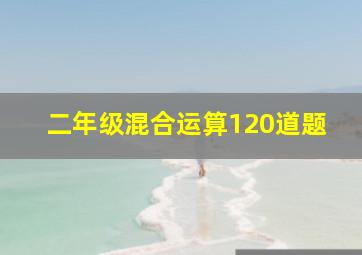 二年级混合运算120道题